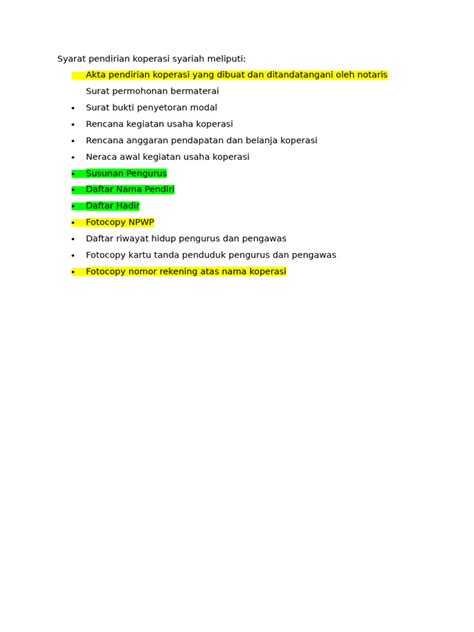 Syarat pendirian koperasi syariah meliputi:

Akta pendirian koperasi yang dibuat dan ditandatangani oleh notaris
Surat permohonan bermaterai
• Surat bukti penyetoran modal
• Rencana kegiatan usaha koperasi
• Rencana anggaran pendapatan dan belanja koperasi
• Neraca awal kegiatan usaha koperasi
• Susunan Pengurus
• Daftar Nama Pendiri
• Daftar Hadir
• Fotocopy NPWP
• Daftar riwayat hidup pengurus dan pengawas
• Fotocopy kartu tanda penduduk pengurus dan pengawas
• Fotocopy nomor rekening atas nama koperasi